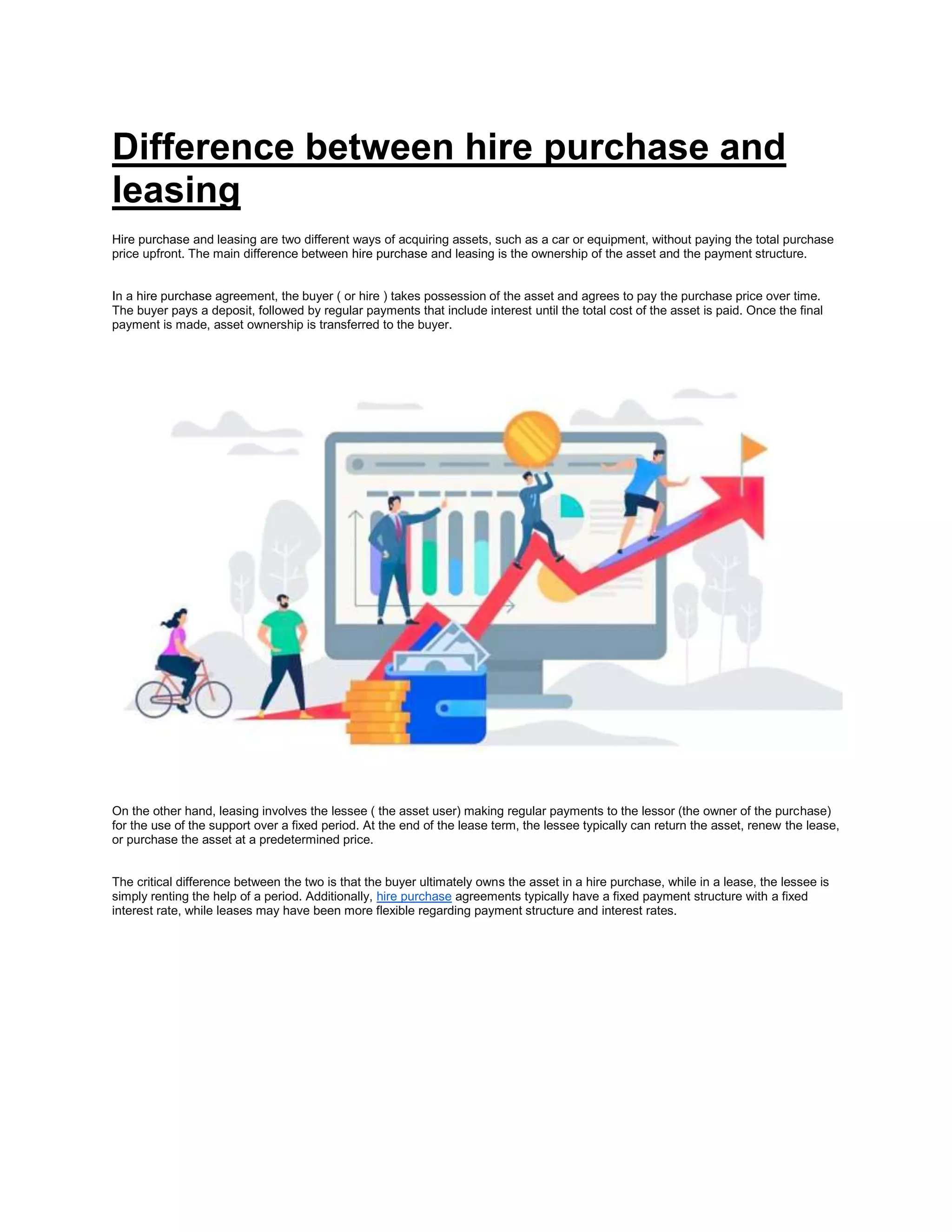 Difference between hire purchase and leasing

Hire purchase and leasing are two different ways of acquiring assets, such as a car or equipment, without paying the total purchase price upfront. The main difference between hire purchase and leasing is the ownership of the asset and the payment structure.

In a hire purchase agreement, the buyer ( or hire ) takes possession of the asset and agrees to pay the purchase price over time. The buyer pays a deposit, followed by regular payments that include interest until the total cost of the asset is paid. Once the final payment is made, asset ownership is transferred to the buyer.

On the other hand, leasing involves the lessee ( the asset user) making regular payments to the lessor (the owner of the purchase) for the use of the support over a fixed period. At the end of the lease term, the lessee typically can return the asset, renew the lease, or purchase the asset at a predetermined price.

The critical difference between the two is that the buyer ultimately owns the asset in a hire purchase, while in a lease, the lessee is simply renting the help of a period. Additionally, hire purchase agreements typically have a fixed payment structure with a fixed interest rate, while leases may have been more flexible regarding payment structure and interest rates.